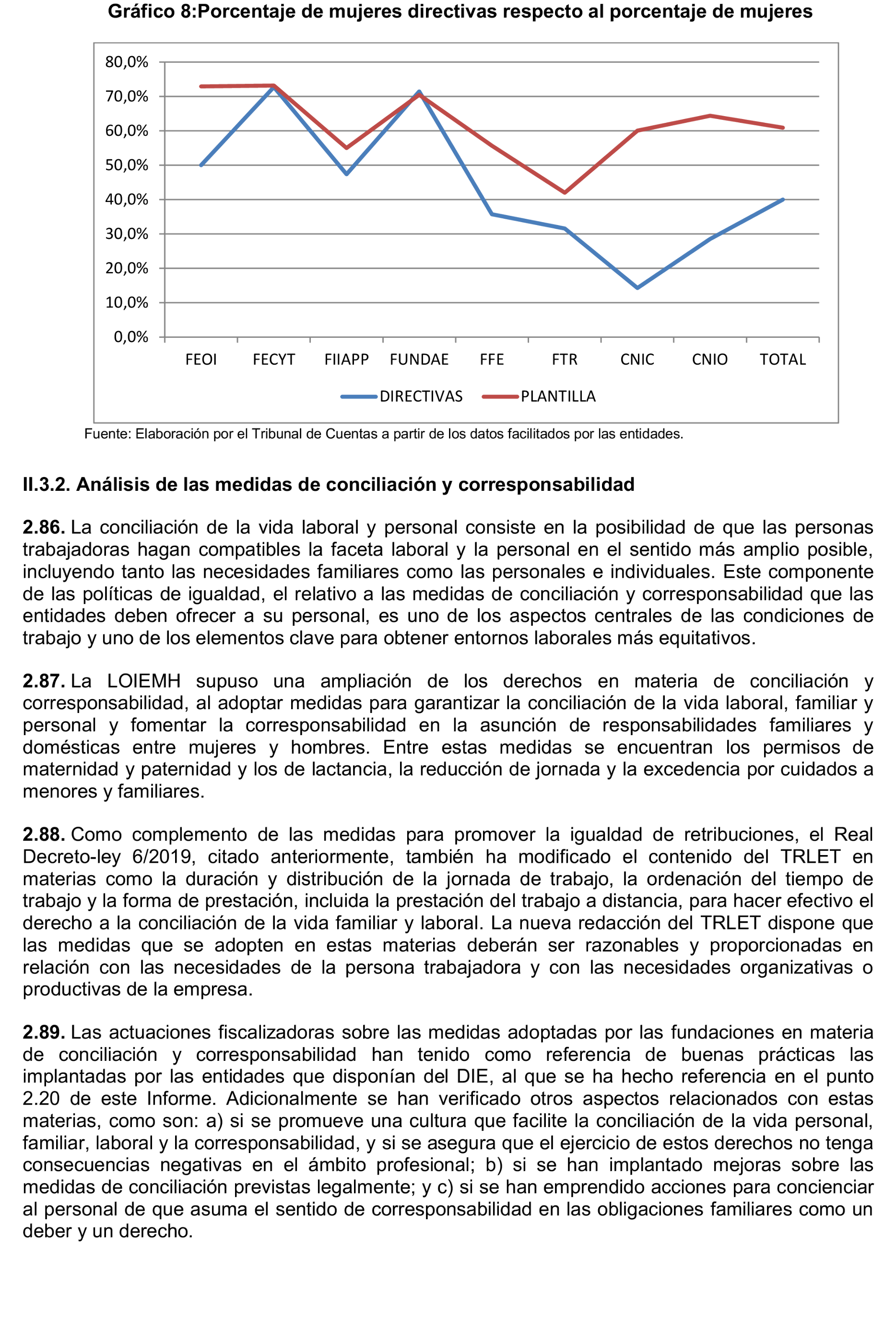 Gráfico 8:Porcentaje de mujeres directivas respecto al porcentaje de mujeres

80,0%
70,0%
60,0%
50,0%
40,0%
30,0%
20,0%
10,0%
0,0%

FEOI FECYT FIIAPP FUNDAE FFE FTR CNIC CNIO TOTAL

DIRECTIVAS PLANTILLA

Fuente: Elaboración por el Tribunal de Cuentas a partir de los datos facilitados por las entidades.

II.3.2. Análisis de las medidas de conciliación y corresponsabilidad

2.86. La conciliación de la vida laboral y personal consiste en la posibilidad de que las personas trabajadoras hagan compatibles la faceta laboral y la personal en el sentido más amplio posible, incluyendo tanto las necesidades familiares como las personales e individuales. Este componente de las políticas de igualdad, el relativo a las medidas de conciliación y corresponsabilidad que las entidades deben ofrecer a su personal, es uno de los aspectos centrales de las condiciones de trabajo y uno de los elementos clave para obtener entornos laborales más equitativos.

2.87. La LOIEMH supuso una ampliación de los derechos en materia de conciliación y corresponsabilidad, al adoptar medidas para garantizar la conciliación de la vida laboral, familiar y personal y fomentar la corresponsabilidad en la asunción de responsabilidades familiares y domésticas entre mujeres y hombres. Entre estas medidas se encuentran los permisos de maternidad y paternidad y los de lactancia, la reducción de jornada y la excedencia por cuidados a menores y familiares.

2.88. Como complemento de las medidas para promover la igualdad de retribuciones, el Real Decreto-ley 6/2019, citado anteriormente, también ha modificado el contenido del TRLET en materias como la duración y distribución de la jornada de trabajo, la ordenación del tiempo de trabajo y la forma de prestación, incluida la prestación del trabajo a distancia, para hacer efectivo el derecho a la conciliación de la vida familiar y laboral. La nueva redacción del TRLET dispone que las medidas que se adopten en estas materias deberán ser razonables y proporcionadas en relación con las necesidades de la persona trabajadora y con las necesidades organizativas o productivas de la empresa.

2.89. Las actuaciones fiscalizadoras sobre las medidas adoptadas por las fundaciones en materia de conciliación y corresponsabilidad han tenido como referencia de buenas prácticas las implantadas por las entidades que disponían del DIE, al que se ha hecho referencia en el punto 2.20 de este Informe. Adicionalmente se han verificado otros aspectos relacionados con estas materias, como son: a) si se promueve una cultura que facilite la conciliación de la vida personal, familiar, laboral y la corresponsabilidad, y si se asegura que el ejercicio de estos derechos no tenga consecuencias negativas en el ámbito profesional; b) si se han implantado mejoras sobre las medidas de conciliación previstas legalmente; y c) si se han emprendido acciones para concienciar al personal de que asuma el sentido de corresponsabilidad en las obligaciones familiares como un deber y un derecho.